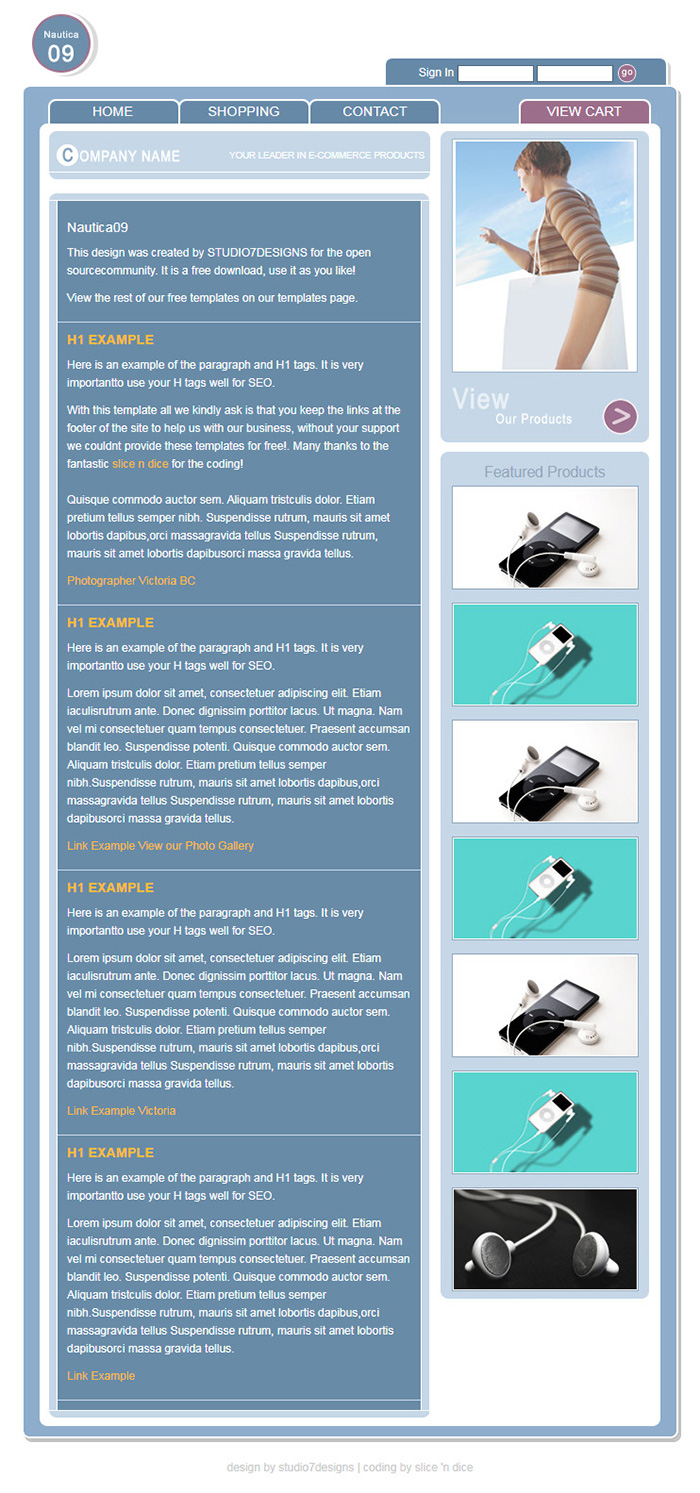 Nautica
09

Sign In go

HOME SHOPPING CONTACT VIEW CART

COMPANY NAME YOUR LEADER IN E-COMMERCE PRODUCTS

Nautica09

This design was created by STUDIO7DESIGNS for the open sourcecommunity. It is a free download, use it as you like!

View the rest of our free templates on our templates page.

H1 EXAMPLE

Here is an example of the paragraph and H1 tags. It is very importantto use your H tags well for SEO.

With this template all we kindly ask is that you keep the links at the footer of the site to help us with our business, without your support we couldnt provide these templates for free!. Many thanks to the fantastic slice n dice for the coding!

Quisque commodo auctor sem. Aliquam tristculis dolor. Etiam pretium tellus semper nibh. Suspendisse rutrum, mauris sit amet lobortis dapibus,orci massagravida tellus Suspendisse rutrum, mauris sit amet lobortis dapibusorci massa gravida tellus.

Photographer Victoria BC

H1 EXAMPLE

Here is an example of the paragraph and H1 tags. It is very importantto use your H tags well for SEO.

Lorem ipsum dolor sit amet, consectetuer adipiscing elit. Etiam iaculisrutrum ante. Donec dignissim porttitor lacus. Ut magna. Nam vel mi consectetuer quam tempus consectetuer. Praesent accumsan blandit leo. Suspendisse potenti. Quisque commodo auctor sem. Aliquam tristculis dolor. Etiam pretium tellus semper nibh.Suspendisse rutrum, mauris sit amet lobortis dapibus,orci massagravida tellus Suspendisse rutrum, mauris sit amet lobortis dapibusorci massa gravida tellus.

Link Example View our Photo Gallery

H1 EXAMPLE

Here is an example of the paragraph and H1 tags. It is very importantto use your H tags well for SEO.

Lorem ipsum dolor sit amet, consectetuer adipiscing elit. Etiam iaculisrutrum ante. Donec dignissim porttitor lacus. Ut magna. Nam vel mi consectetuer quam tempus consectetuer. Praesent accumsan blandit leo. Suspendisse potenti. Quisque commodo auctor sem. Aliquam tristculis dolor. Etiam pretium tellus semper nibh.Suspendisse rutrum, mauris sit amet lobortis dapibus,orci massagravida tellus Suspendisse rutrum, mauris sit amet lobortis dapibusorci massa gravida tellus.

Link Example Victoria

H1 EXAMPLE

Here is an example of the paragraph and H1 tags. It is very importantto use your H tags well for SEO.

Lorem ipsum dolor sit amet, consectetuer adipiscing elit. Etiam iaculisrutrum ante. Donec dignissim porttitor lacus. Ut magna. Nam vel mi consectetuer quam tempus consectetuer. Praesent accumsan blandit leo. Suspendisse potenti. Quisque commodo auctor sem. Aliquam tristculis dolor. Etiam pretium tellus semper nibh.Suspendisse rutrum, mauris sit amet lobortis dapibus,orci massagravida tellus Suspendisse rutrum, mauris sit amet lobortis dapibusorci massa gravida tellus.

Link Example

View Our Products

Featured Products

design by studio7designs | coding by slice 'n dice